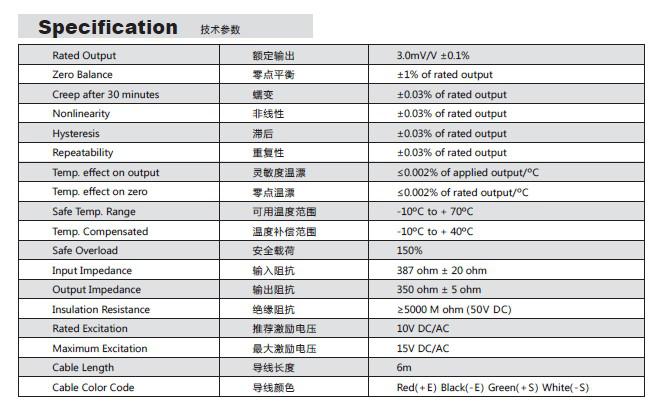 Specification 技术参数

| Rated Output | 额定输出 | 3.0mV/V ±0.1% |
|---|---|---|
| Zero Balance | 零点平衡 | ±1% of rated output |
| Creep after 30 minutes | 蠕变 | ±0.03% of rated output |
| Nonlinearity | 非线性 | ±0.03% of rated output |
| Hysteresis | 滞后 | ±0.03% of rated output |
| Repeatability | 重复性 | ±0.03% of rated output |
| Temp. effect on output | 灵敏度温漂 | ≤0.002% of applied output/ºC |
| Temp. effect on zero | 零点温漂 | ≤0.002% of rated output/ºC |
| Safe Temp. Range | 可用温度范围 | -10ºC to + 70ºC |
| Temp. Compensated | 温度补偿范围 | -10ºC to + 40ºC |
| Safe Overload | 安全载荷 | 150% |
| Input Impedance | 输入阻抗 | 387 ohm ± 20 ohm |
| Output Impedance | 输出阻抗 | 350 ohm ± 5 ohm |
| Insulation Resistance | 绝缘阻抗 | ≥5000 M ohm (50V DC) |
| Rated Excitation | 推荐激励电压 | 10V DC/AC |
| Maximum Excitation | 最大激励电压 | 15V DC/AC |
| Cable Length | 导线长度 | 6m |
| Cable Color Code | 导线颜色 | Red(+E) Black(-E) Green(+S) White(-S) |